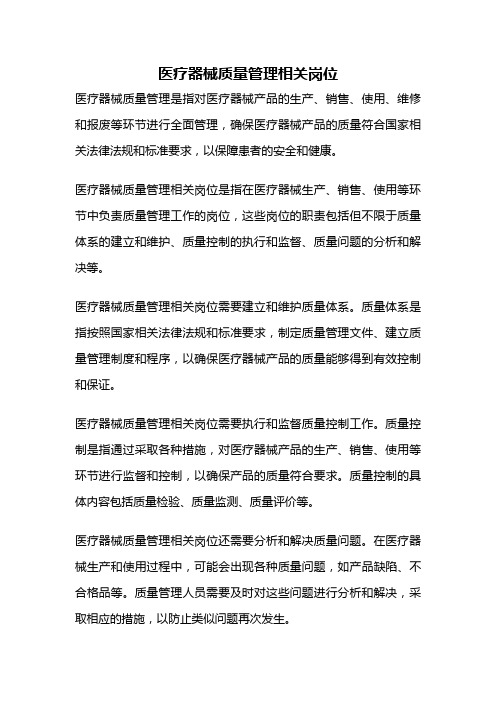 医疗器械质量管理相关岗位

医疗器械质量管理是指对医疗器械产品的生产、销售、使用、维修和报废等环节进行全面管理，确保医疗器械产品的质量符合国家相关法律法规和标准要求，以保障患者的安全和健康。

医疗器械质量管理相关岗位是指在医疗器械生产、销售、使用等环节中负责质量管理工作的岗位，这些岗位的职责包括但不限于质量体系的建立和维护、质量控制的执行和监督、质量问题的分析和解决等。

医疗器械质量管理相关岗位需要建立和维护质量体系。质量体系是指按照国家相关法律法规和标准要求，制定质量管理文件、建立质量管理制度和程序，以确保医疗器械产品的质量能够得到有效控制和保证。

医疗器械质量管理相关岗位需要执行和监督质量控制工作。质量控制是指通过采取各种措施，对医疗器械产品的生产、销售、使用等环节进行监督和控制，以确保产品的质量符合要求。质量控制的具体内容包括质量检验、质量监测、质量评价等。

医疗器械质量管理相关岗位还需要分析和解决质量问题。在医疗器械生产和使用过程中，可能会出现各种质量问题，如产品缺陷、不合格品等。质量管理人员需要及时对这些问题进行分析和解决，采取相应的措施，以防止类似问题再次发生。